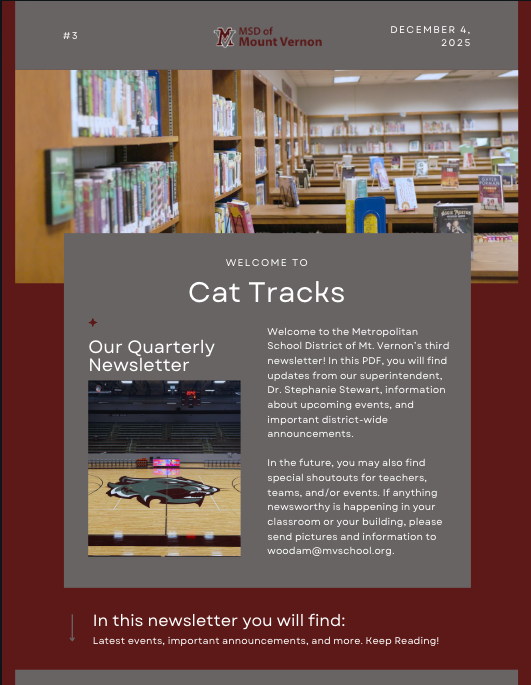 #3

MSD of Mount Vernon

DECEMBER 4, 2025

WELCOME TO

Cat Tracks

Our Quarterly Newsletter

Welcome to the Metropolitan School District of Mt. Vernon's third newsletter! In this PDF, you will find updates from our superintendent, Dr. Stephanie Stewart, information about upcoming events, and important district-wide announcements.

In the future, you may also find special shoutouts for teachers, teams, and/or events. If anything newsworthy is happening in your classroom or your building, please send pictures and information to woodam@mvschool.org.

In this newsletter you will find:

Latest events, important announcements, and more. Keep Reading!